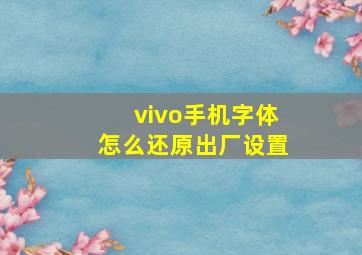 vivo手机字体
怎么还原出厂设置